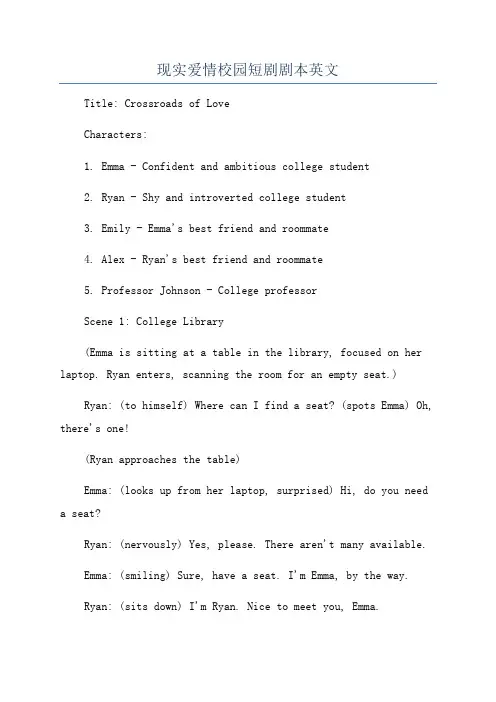 现实爱情校园短剧剧本英文

Title: Crossroads of Love

Characters:

1. Emma - Confident and ambitious college student

2. Ryan - Shy and introverted college student

3. Emily - Emma's best friend and roommate

4. Alex - Ryan's best friend and roommate

5. Professor Johnson - College professor

Scene 1: College Library

(Emma is sitting at a table in the library, focused on her laptop. Ryan enters, scanning the room for an empty seat.)

Ryan: (to himself) Where can I find a seat? (spots Emma) Oh, there's one!

(Ryan approaches the table)

Emma: (looks up from her laptop, surprised) Hi, do you need a seat?

Ryan: (nervously) Yes, please. There aren't many available.

Emma: (smiling) Sure, have a seat. I'm Emma, by the way.

Ryan: (sits down) I'm Ryan. Nice to meet you, Emma.